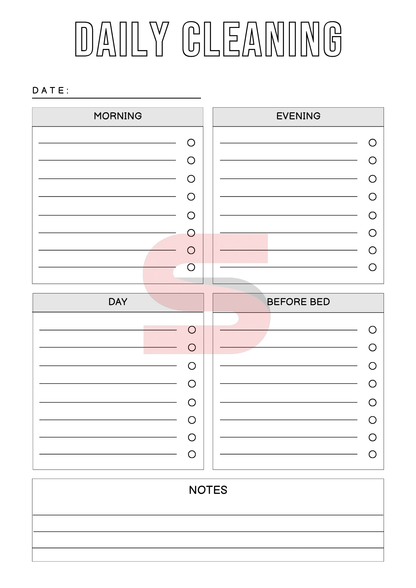 DAILY CLEANING

DATE:

MORNING

EVENING

DAY

BEFORE BED

NOTES